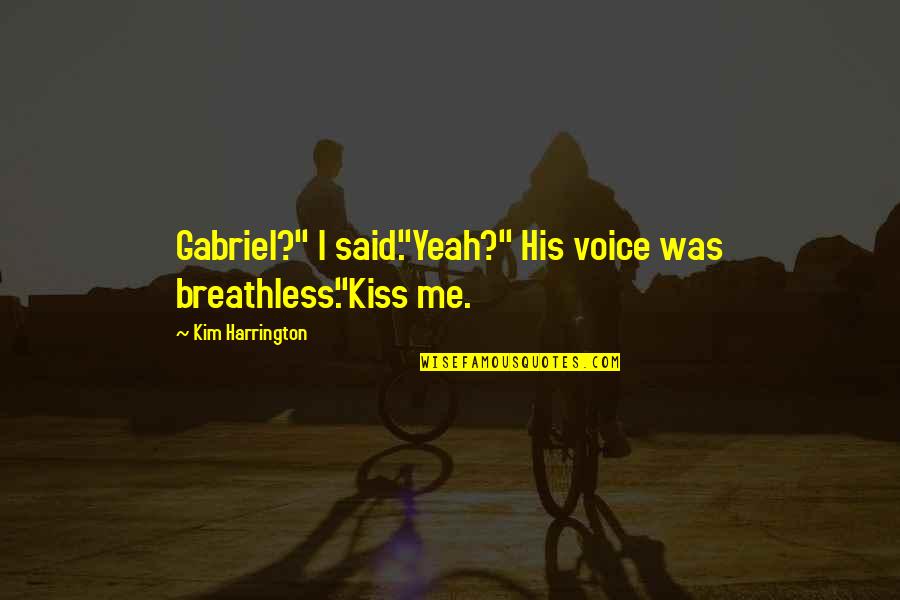 Gabriel?" I said."Yeah?" His voice was breathless."Kiss me.

~ Kim Harrington

WISEFAMOUSQUOTES.COM